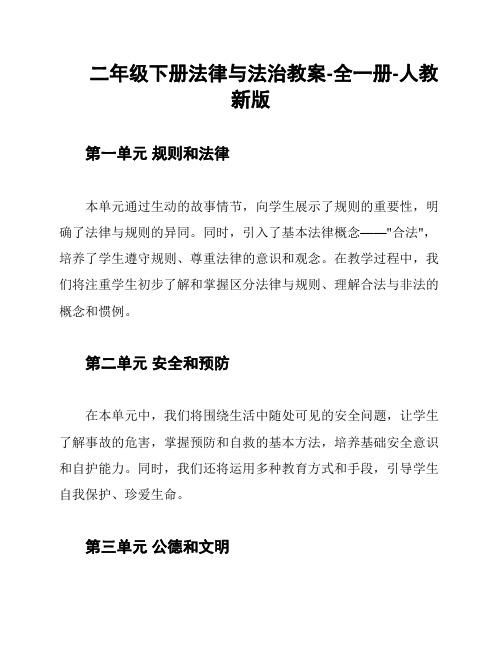 二年级下册法律与法治教案-全一册-人教新版

第一单元 规则和法律

本单元通过生动的故事情节，向学生展示了规则的重要性，明确了法律与规则的异同。同时，引入了基本法律概念——"合法"，培养了学生遵守规则、尊重法律的意识和观念。在教学过程中，我们将注重学生初步了解和掌握区分法律与规则、理解合法与非法的概念和惯例。

第二单元 安全和预防

在本单元中，我们将围绕生活中随处可见的安全问题，让学生了解事故的危害，掌握预防和自救的基本方法，培养基础安全意识和自护能力。同时，我们还将运用多种教育方式和手段，引导学生自我保护、珍爱生命。

第三单元 公德和文明